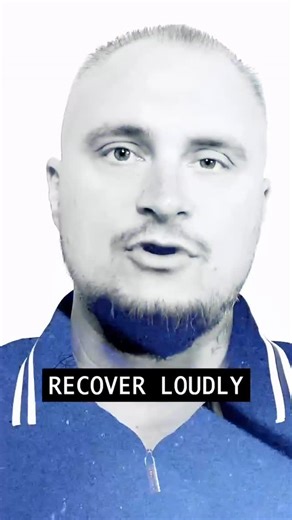 RECOVER LOUDLY